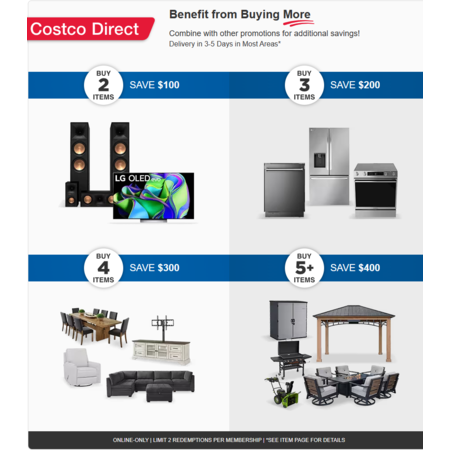 Costco Direct

Benefit from Buying More

Combine with other promotions for additional savings!
Delivery in 3-5 Days in Most Areas*

BUY 2 ITEMS SAVE $100

BUY 3 ITEMS SAVE $200

LG OLED evo

BUY 4 ITEMS SAVE $300

BUY 5+ ITEMS SAVE $400

ONLINE-ONLY | LIMIT 2 REDEMPTIONS PER MEMBERSHIP | *SEE ITEM PAGE FOR DETAILS